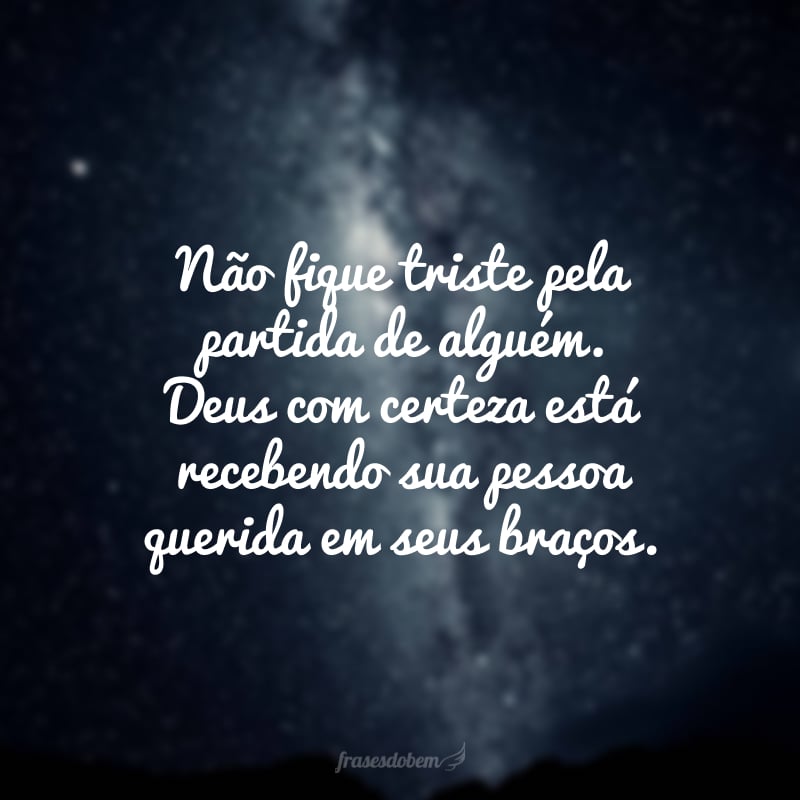 Não fique triste pela partida de alguém. Deus com certeza está recebendo sua pessoa querida em seus braços.

frasesdobem